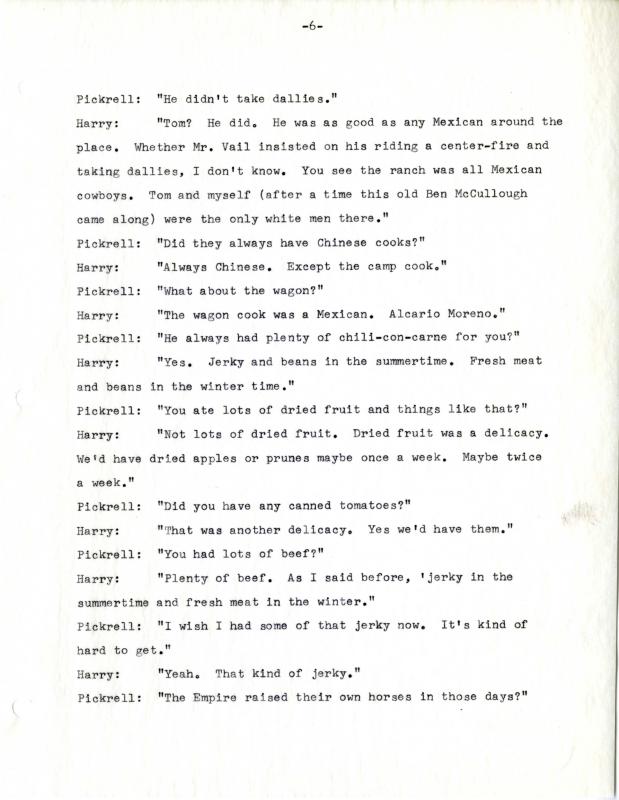 -6-

Pickrell: "He didn't take dallies."

Harry: "Tom? He did. He was as good as any Mexican around the place. Whether Mr. Vail insisted on his riding a center-fire and taking dallies, I don't know. You see the ranch was all Mexican cowboys. Tom and myself (after a time this old Ben McCullough came along) were the only white men there."

Pickrell: "Did they always have Chinese cooks?"

Harry: "Always Chinese. Except the camp cook."

Pickrell: "What about the wagon?"

Harry: "The wagon cook was a Mexican. Alcario Moreno."

Pickrell: "He always had plenty of chili-con-carne for you?"

Harry: "Yes. Jerky and beans in the summertime. Fresh meat and beans in the winter time."

Pickrell: "You ate lots of dried fruit and things like that?"

Harry: "Not lots of dried fruit. Dried fruit was a delicacy. We'd have dried apples or prunes maybe once a week. Maybe twice a week."

Pickrell: "Did you have any canned tomatoes?"

Harry: "That was another delicacy. Yes we'd have them."

Pickrell: "You had lots of beef?"

Harry: "Plenty of beef. As I said before, 'jerky in the summertime and fresh meat in the winter."

Pickrell: "I wish I had some of that jerky now. It's kind of hard to get."

Harry: "Yeah. That kind of jerky."

Pickrell: "The Empire raised their own horses in those days?"